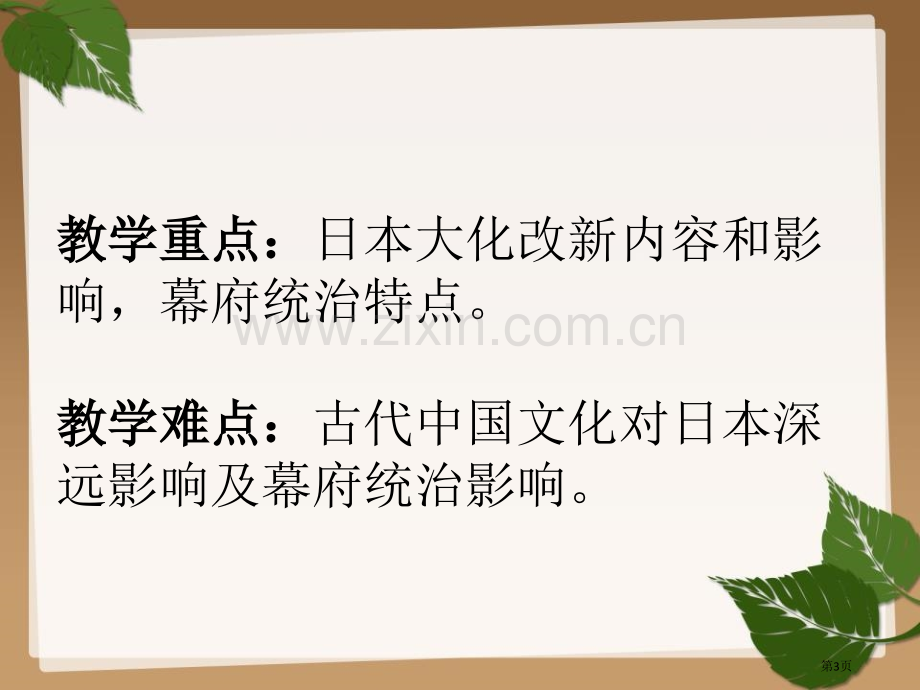 教学重点：日本大化改新内容和影响，幕府统治特点。

www.zixin.com.cn

教学难点：古代中国文化对日本深远影响及幕府统治影响。

第3页